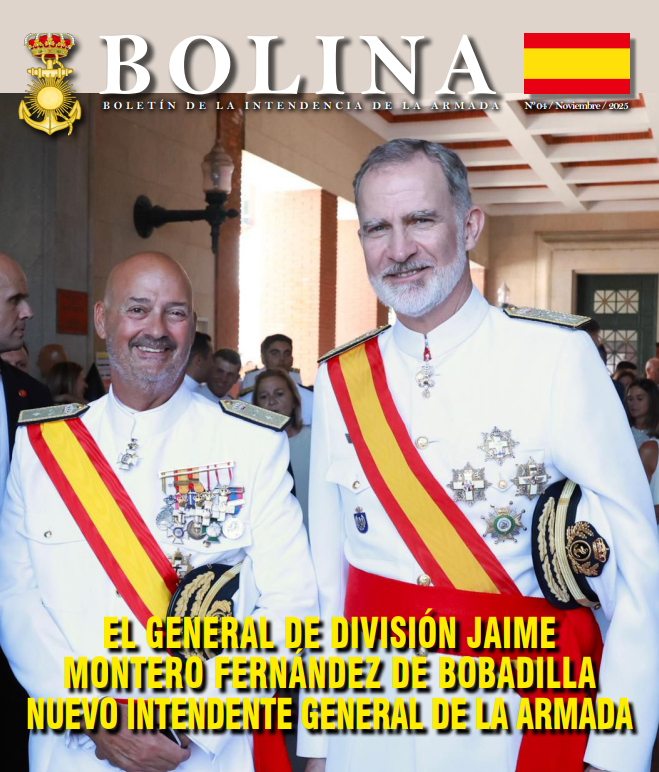 BOLINA

BOLETÍN DE LA INTENDENCIA DE LA ARMADA

Nº 04 / Noviembre / 2025

EL GENERAL DE DIVISIÓN JAIME MONTERO FERNÁNDEZ DE BOBADILLA NUEVO INTENDENTE GENERAL DE LA ARMADA